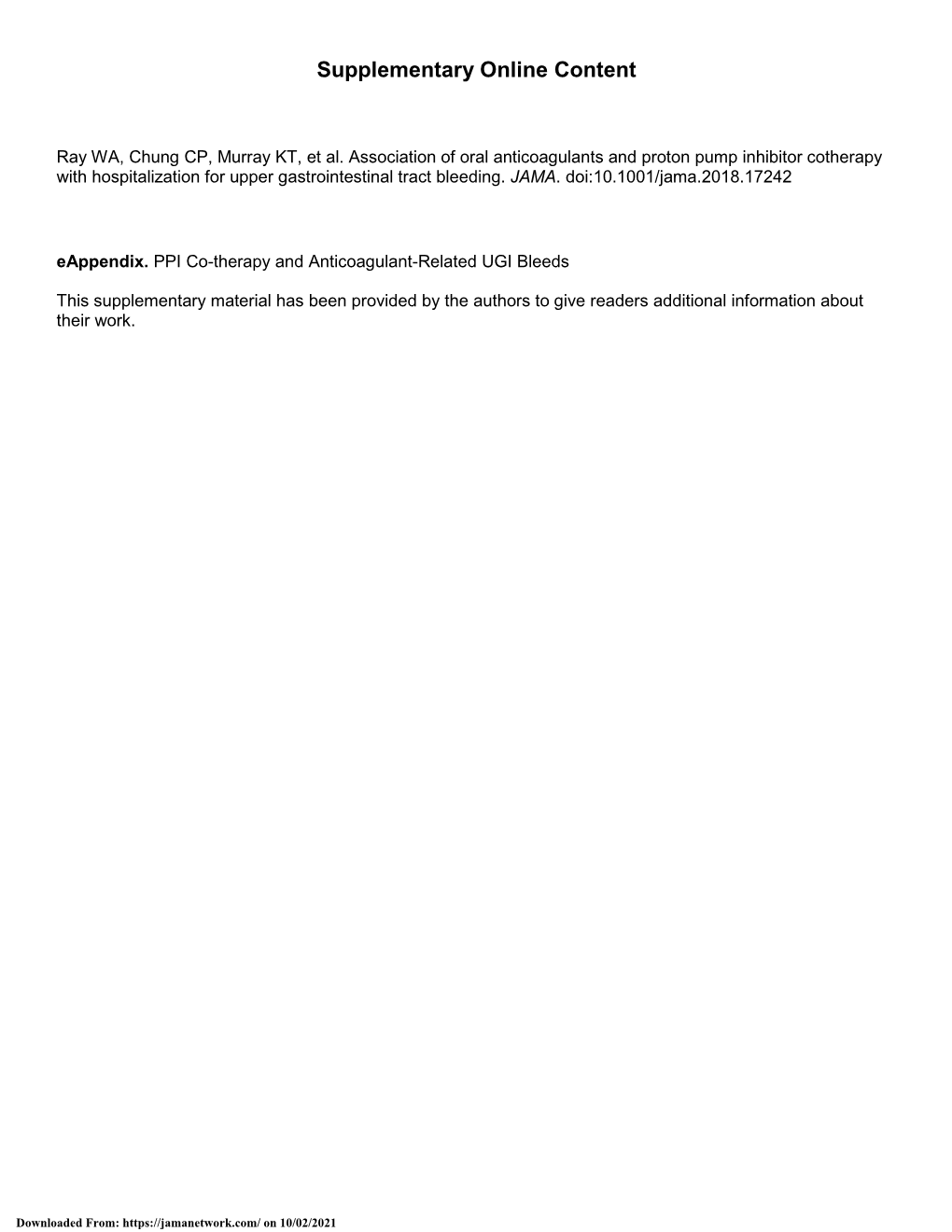 Supplementary Online Content

Ray WA, Chung CP, Murray KT, et al. Association of oral anticoagulants and proton pump inhibitor cotherapy with hospitalization for upper gastrointestinal tract bleeding. JAMA. doi:10.1001/jama.2018.17242

eAppendix. PPI Co-therapy and Anticoagulant-Related UGI Bleeds

This supplementary material has been provided by the authors to give readers additional information about their work.

Downloaded From: https://jamanetwork.com/ on 10/02/2021